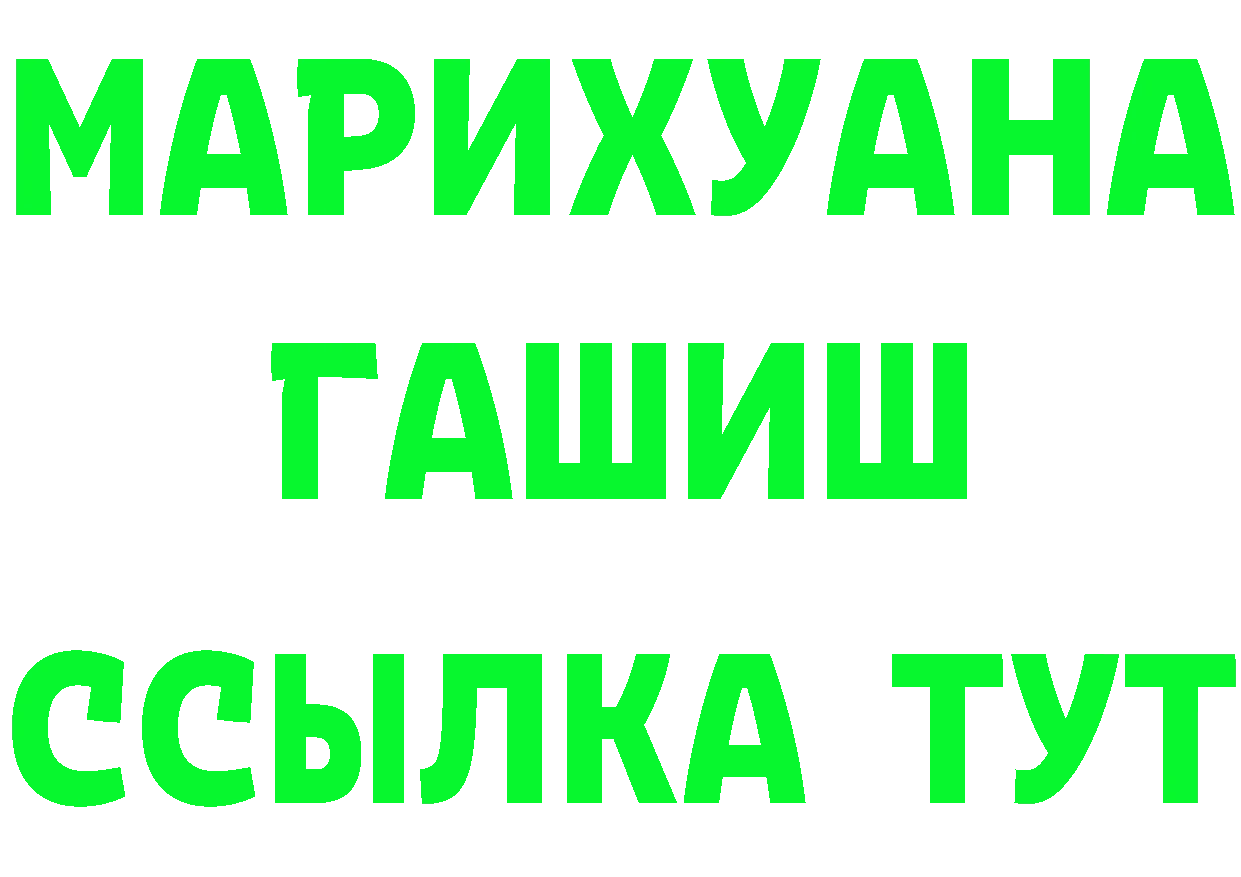 МАРИХУАНА
ГАШИШ
ССЫЛКА ТУТ